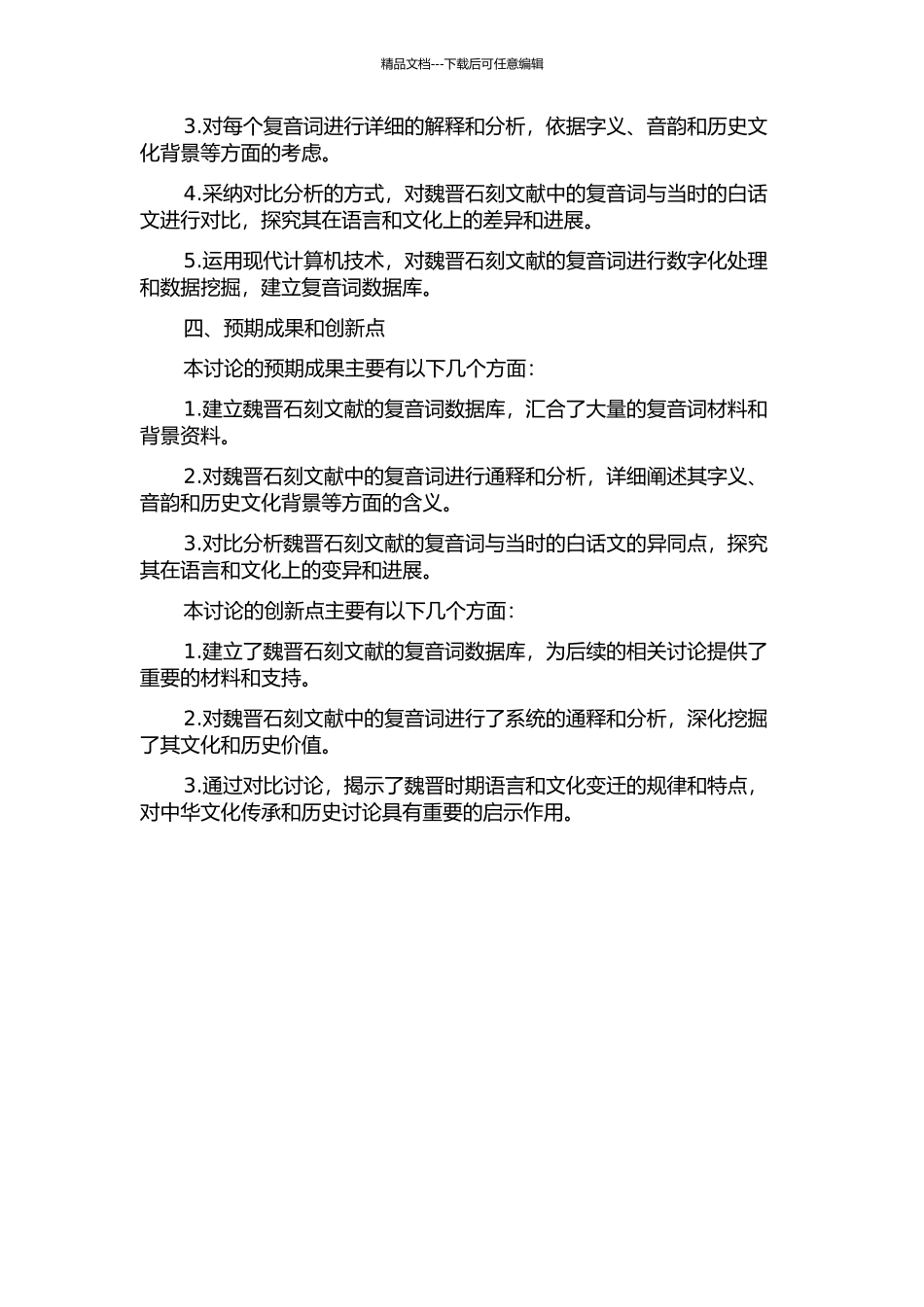 精品文档---下载后可任意编辑

3.对每个复音词进行详细的解释和分析，依据字义、音韵和历史文化背景等方面的考虑。

4.采纳对比分析的方式，对魏晋石刻文献中的复音词与当时的白话文进行对比，探究其在语言和文化上的差异和进展。

5.运用现代计算机技术，对魏晋石刻文献的复音词进行数字化处理和数据挖掘，建立复音词数据库。

四、预期成果和创新点

本讨论的预期成果主要有以下几个方面：

1.建立魏晋石刻文献的复音词数据库，汇合了大量的复音词材料和背景资料。

2.对魏晋石刻文献中的复音词进行通释和分析，详细阐述其字义、音韵和历史文化背景等方面的含义。

3.对比分析魏晋石刻文献的复音词与当时的白话文的异同点，探究其在语言和文化上的变异和进展。

本讨论的创新点主要有以下几个方面：

1.建立了魏晋石刻文献的复音词数据库，为后续的相关讨论提供了重要的材料和支持。

2.对魏晋石刻文献中的复音词进行了系统的通释和分析，深化挖掘了其文化和历史价值。

3.通过对比讨论，揭示了魏晋时期语言和文化变迁的规律和特点，对中华文化传承和历史讨论具有重要的启示作用。